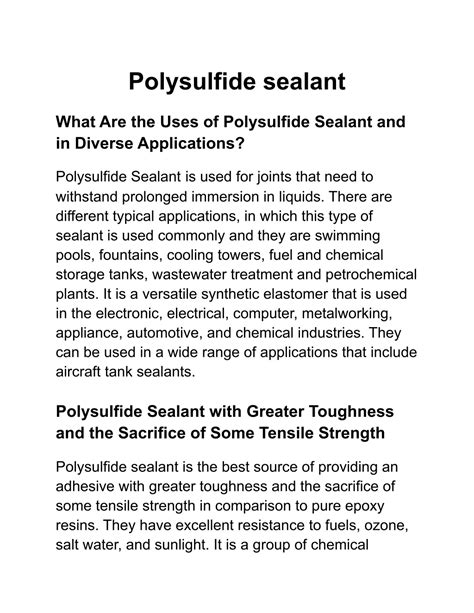 Polysulfide sealant

What Are the Uses of Polysulfide Sealant and in Diverse Applications?

Polysulfide Sealant is used for joints that need to withstand prolonged immersion in liquids. There are different typical applications, in which this type of sealant is used commonly and they are swimming pools, fountains, cooling towers, fuel and chemical storage tanks, wastewater treatment and petrochemical plants. It is a versatile synthetic elastomer that is used in the electronic, electrical, computer, metalworking, appliance, automotive, and chemical industries. They can be used in a wide range of applications that include aircraft tank sealants.

Polysulfide Sealant with Greater Toughness and the Sacrifice of Some Tensile Strength

Polysulfide sealant is the best source of providing an adhesive with greater toughness and the sacrifice of some tensile strength in comparison to pure epoxy resins. They have excellent resistance to fuels, ozone, salt water, and sunlight. It is a group of chemical